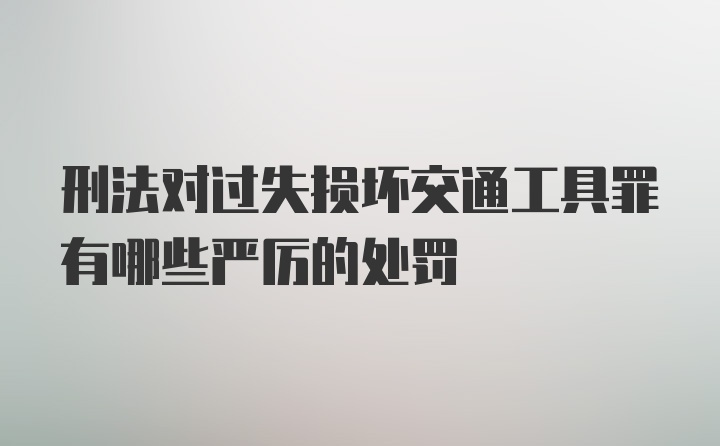 刑法对过失损坏交通工具罪有哪些严厉的处罚